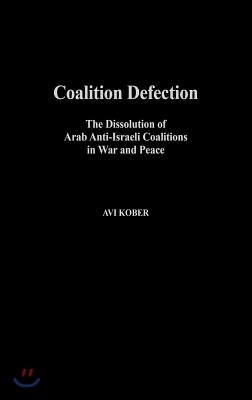 Coalition Defection

The Dissolution of Arab Anti-Israeli Coalitions in War and Peace

AVI KOBER